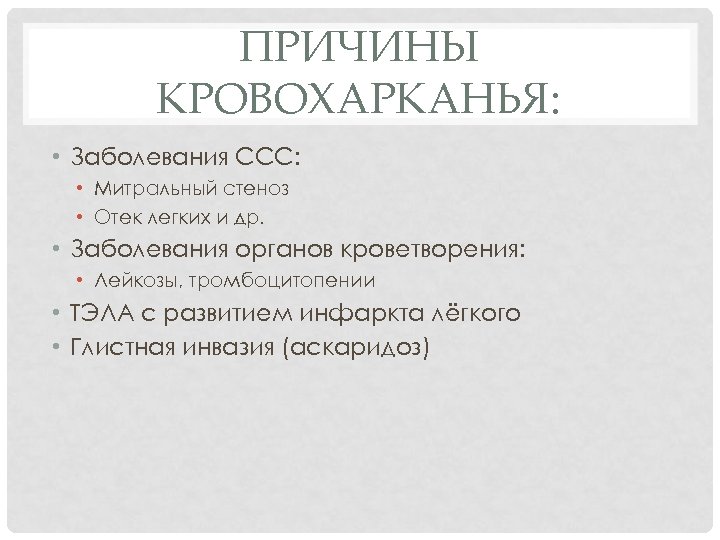 ПРИЧИНЫ КРОВОХАРКАНЬЯ:

• Заболевания ССС:
• Митральный стеноз
• Отек легких и др.
• Заболевания органов кроветворения:
• Лейкозы, тромбоцитопении
• ТЭЛА с развитием инфаркта лёгкого
• Глистная инвазия (аскаридоз)